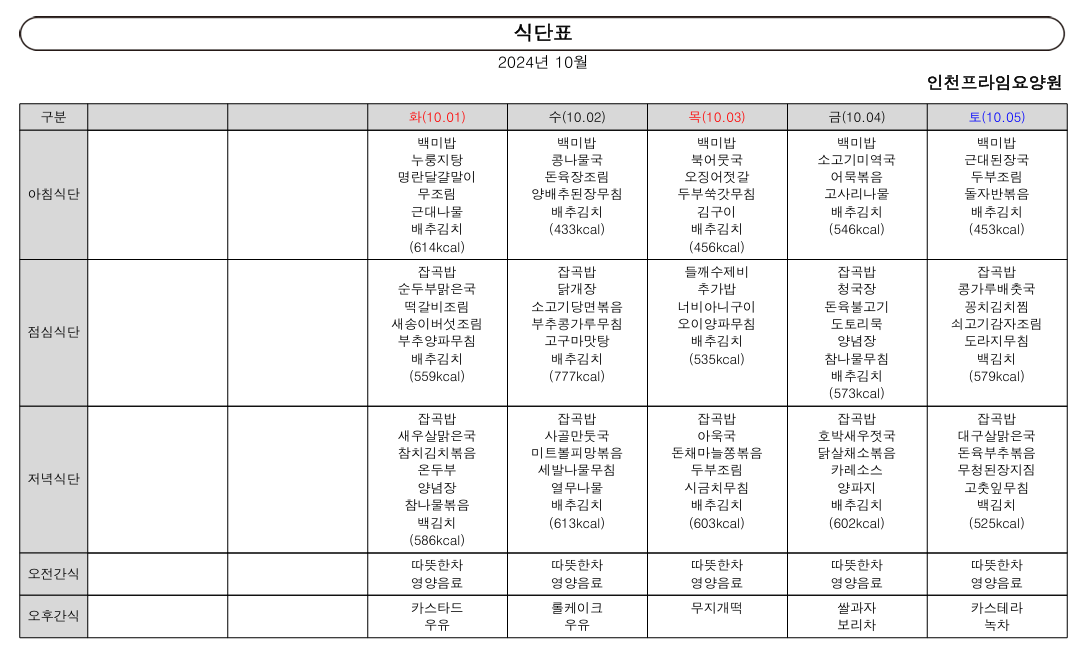 식단표

2024년 10월

인천프라임요양원

| 구분 | | | 화(10.01) | 수(10.02) | 목(10.03) | 금(10.04) | 토(10.05) |
|---|---|---|---|---|---|---|---|
| 아침식단 | | | 백미밥 누룽지탕 명란달걀말이 무조림 근대나물 배추김치 (614kcal) | 백미밥 콩나물국 돈육장조림 양배추된장무침 배추김치 (433kcal) | 백미밥 북어뭇국 오징어젓갈 두부쑥갓무침 김구이 배추김치 (456kcal) | 백미밥 소고기미역국 어묵볶음 고사리나물 배추김치 (546kcal) | 백미밥 근대된장국 두부조림 돌자반볶음 배추김치 (453kcal) |
| 점심식단 | | | 잡곡밥 순두부맑은국 떡갈비조림 새송이버섯조림 부추양파무침 배추김치 (559kcal) | 잡곡밥 닭개장 소고기당면볶음 부추콩가루무침 고구마맛탕 배추김치 (777kcal) | 들깨수제비 추가밥 너비아니구이 오이양파무침 배추김치 (535kcal) | 잡곡밥 청국장 돈육불고기 도토리묵 양념장 참나물무침 배추김치 (573kcal) | 잡곡밥 콩가루배춧국 꽁치김치찜 쇠고기감자조림 도라지무침 백김치 (579kcal) |
| 저녁식단 | | | 잡곡밥 새우살맑은국 참치김치볶음 온두부 양념장 참나물볶음 백김치 (586kcal) | 잡곡밥 사골만둣국 미트볼피망볶음 세발나물무침 열무나물 배추김치 (613kcal) | 잡곡밥 아욱국 돈채마늘쫑볶음 두부조림 시금치무침 배추김치 (603kcal) | 잡곡밥 호박새우젓국 닭살채소볶음 카레소스 양파지 배추김치 (602kcal) | 잡곡밥 대구살맑은국 돈육부추볶음 무청된장지짐 고춧잎무침 백김치 (525kcal) |
| 오전간식 | | | 따뜻한차 영양음료 | 따뜻한차 영양음료 | 따뜻한차 영양음료 | 따뜻한차 영양음료 | 따뜻한차 영양음료 |
| 오후간식 | | | 카스타드 우유 | 롤케이크 우유 | 무지개떡 | 쌀과자 보리차 | 카스테라 녹차 |